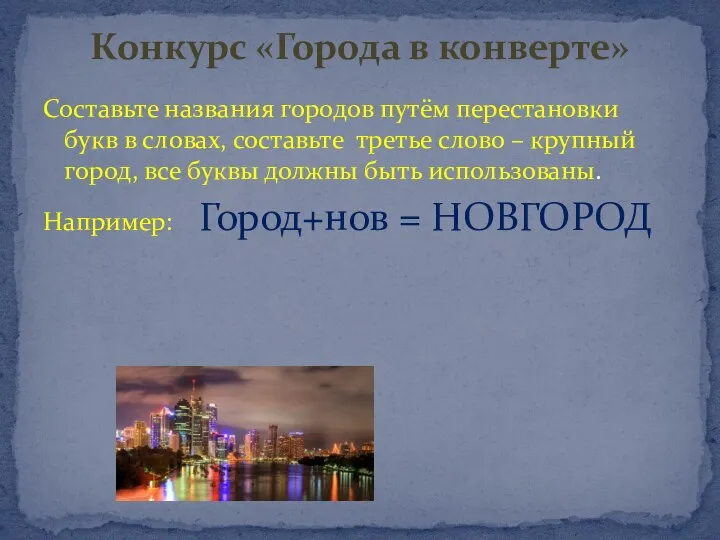 Конкурс «Города в конверте»

Составьте названия городов путём перестановки букв в словах, составьте третье слово – крупный город, все буквы должны быть использованы.

Например: Город+нов = НОВГОРОД